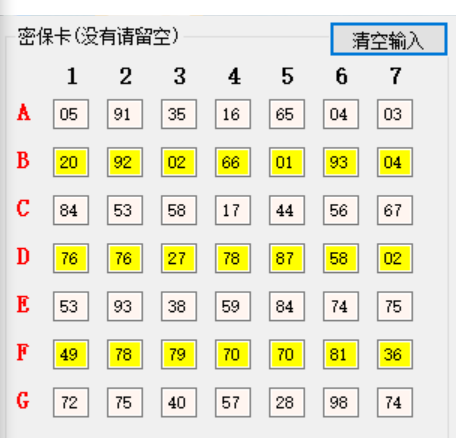 密保卡(没有请留空)

清空输入

| | 1 | 2 | 3 | 4 | 5 | 6 | 7 |
|---|---|---|---|---|---|---|---|
| A | 05 | 91 | 35 | 16 | 65 | 04 | 03 |
| B | 20 | 92 | 02 | 66 | 01 | 93 | 04 |
| C | 84 | 53 | 58 | 17 | 44 | 56 | 67 |
| D | 76 | 76 | 27 | 78 | 87 | 58 | 02 |
| E | 53 | 93 | 38 | 59 | 84 | 74 | 75 |
| F | 49 | 78 | 79 | 70 | 70 | 81 | 36 |
| G | 72 | 75 | 40 | 57 | 28 | 98 | 74 |